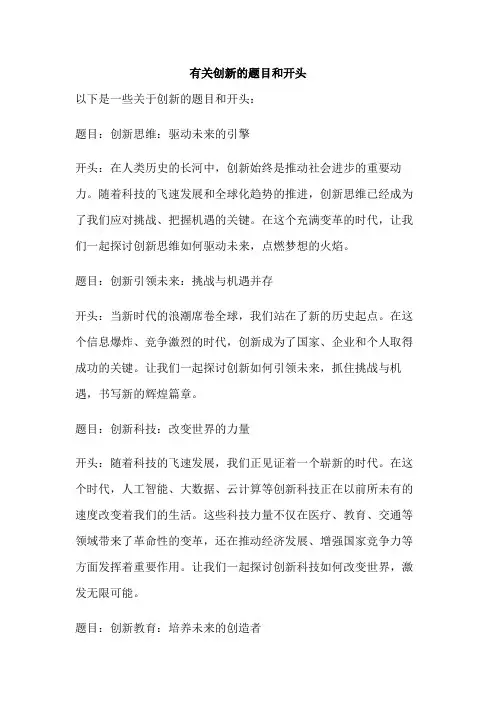 有关创新的题目和开头

以下是一些关于创新的题目和开头：

题目：创新思维：驱动未来的引擎

开头：在人类历史的长河中，创新始终是推动社会进步的重要动力。随着科技的飞速发展和全球化趋势的推进，创新思维已经成为了我们应对挑战、把握机遇的关键。在这个充满变革的时代，让我们一起探讨创新思维如何驱动未来，点燃梦想的火焰。

题目：创新引领未来：挑战与机遇并存

开头：当新时代的浪潮席卷全球，我们站在了新的历史起点。在这个信息爆炸、竞争激烈的时代，创新成为了国家、企业和个人取得成功的关键。让我们一起探讨创新如何引领未来，抓住挑战与机遇，书写新的辉煌篇章。

题目：创新科技：改变世界的力量

开头：随着科技的飞速发展，我们正见证着一个崭新的时代。在这个时代，人工智能、大数据、云计算等创新科技正在以前所未有的速度改变着我们的生活。这些科技力量不仅在医疗、教育、交通等领域带来了革命性的变革，还在推动经济发展、增强国家竞争力等方面发挥着重要作用。让我们一起探讨创新科技如何改变世界，激发无限可能。

题目：创新教育：培养未来的创造者